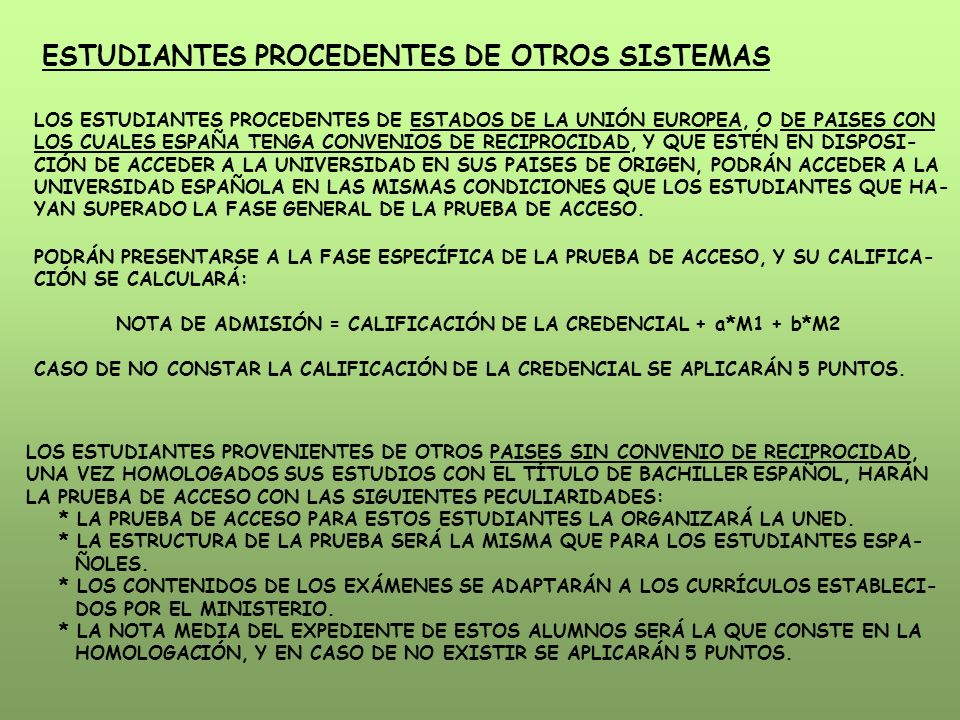 ESTUDIANTES PROCEDENTES DE OTROS SISTEMAS

LOS ESTUDIANTES PROCEDENTES DE ESTADOS DE LA UNIÓN EUROPEA, O DE PAISES CON LOS CUALES ESPAÑA TENGA CONVENIOS DE RECIPROCIDAD, Y QUE ESTÉN EN DISPOSICIÓN DE ACCEDER A LA UNIVERSIDAD EN SUS PAISES DE ORIGEN, PODRÁN ACCEDER A LA UNIVERSIDAD ESPAÑOLA EN LAS MISMAS CONDICIONES QUE LOS ESTUDIANTES QUE HAYAN SUPERADO LA FASE GENERAL DE LA PRUEBA DE ACCESO.

PODRÁN PRESENTARSE A LA FASE ESPECÍFICA DE LA PRUEBA DE ACCESO, Y SU CALIFICACIÓN SE CALCULARÁ:

NOTA DE ADMISIÓN = CALIFICACIÓN DE LA CREDENCIAL + a*M1 + b*M2

CASO DE NO CONSTAR LA CALIFICACIÓN DE LA CREDENCIAL SE APLICARÁN 5 PUNTOS.

LOS ESTUDIANTES PROVENIENTES DE OTROS PAISES SIN CONVENIO DE RECIPROCIDAD, UNA VEZ HOMOLOGADOS SUS ESTUDIOS CON EL TÍTULO DE BACHILLER ESPAÑOL, HARÁN LA PRUEBA DE ACCESO CON LAS SIGUIENTES PECULIARIDADES:
* LA PRUEBA DE ACCESO PARA ESTOS ESTUDIANTES LA ORGANIZARÁ LA UNED.
* LA ESTRUCTURA DE LA PRUEBA SERÁ LA MISMA QUE PARA LOS ESTUDIANTES ESPAÑOLES.
* LOS CONTENIDOS DE LOS EXÁMENES SE ADAPTARÁN A LOS CURRÍCULOS ESTABLECIDOS POR EL MINISTERIO.
* LA NOTA MEDIA DEL EXPEDIENTE DE ESTOS ALUMNOS SERÁ LA QUE CONSTE EN LA HOMOLOGACIÓN, Y EN CASO DE NO EXISTIR SE APLICARÁN 5 PUNTOS.